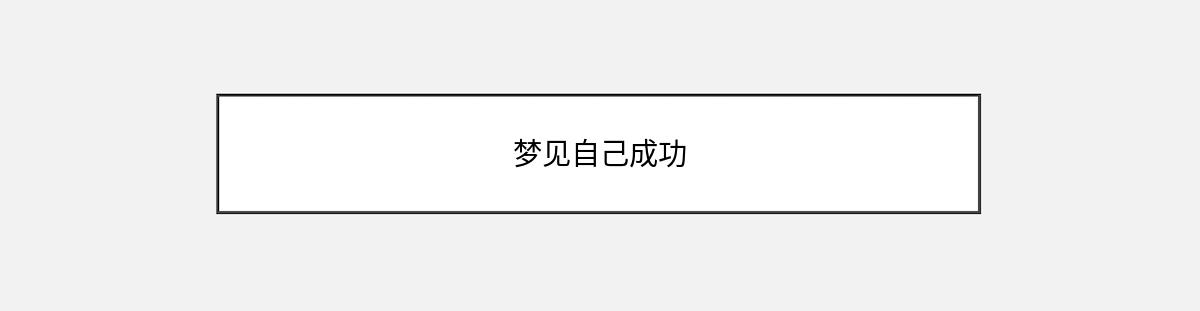 梦见自己成功